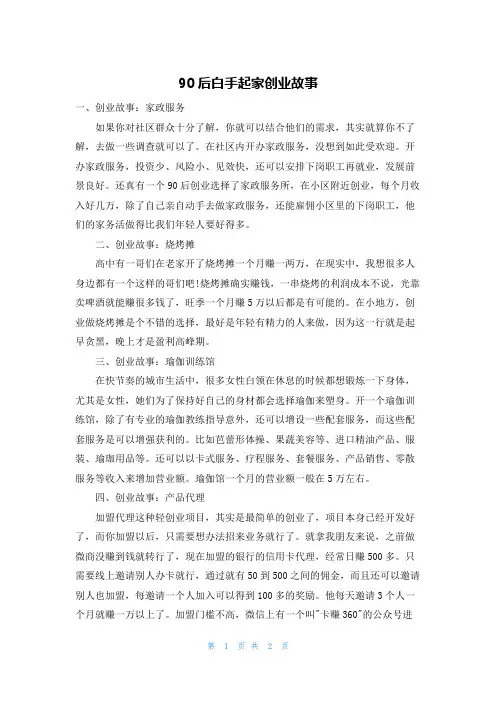 90后白手起家创业故事

一、创业故事：家政服务

如果你对社区群众十分了解，你就可以结合他们的需求，其实就算你不了解，去做一些调查就可以了。在社区内开办家政服务，没想到如此受欢迎。开办家政服务，投资少、风险小、见效快，还可以安排下岗职工再就业，发展前景良好。还真有一个90后创业选择了家政服务所，在小区附近创业，每个月收入好几万，除了自己亲自动手去做家政服务，还能雇佣小区里的下岗职工，他们的家务活做得比我们年轻人要好得多。

二、创业故事：烧烤摊

高中有一哥们在老家开了烧烤摊一个月赚一两万，在现实中，我想很多人身边都有一个这样的哥们吧!烧烤摊确实赚钱，一串烧烤的利润成本不说，光靠卖啤酒就能赚很多钱了，旺季一个月赚5万以后都是有可能的。在小地方，创业做烧烤摊是个不错的选择，最好是年轻有精力的人来做，因为这一行就是起早贪黑，晚上才是盈利高峰期。

三、创业故事：瑜伽训练馆

在快节奏的城市生活中，很多女性白领在休息的时候都想锻炼一下身体，尤其是女性，她们为了保持好自己的身材都会选择瑜伽来塑身。开一个瑜伽训练馆，除了有专业的瑜伽教练指导意外，还可以增设一些配套服务，而这些配套服务是可以增强获利的。比如芭蕾形体操、果蔬美容等、进口精油产品、服装、瑜珈用品等。还可以以卡式服务、疗程服务、套餐服务、产品销售、零散服务等收入来增加营业额。瑜伽馆一个月的营业额一般在5万左右。

四、创业故事：产品代理

加盟代理这种轻创业项目，其实是最简单的创业了，项目本身已经开发好了，而你加盟以后，只需要想办法招来业务就行了。就拿我朋友来说，之前做微商没赚到钱就转行了，现在加盟的银行的信用卡代理，经常日赚500多。只需要线上邀请别人办卡就行，通过就有50到500之间的佣金，而且还可以邀请别人也加盟，每邀请一个人加入可以得到100多的奖励。他每天邀请3个人一个月就赚一万以上了。加盟门槛不高，微信上有一个叫"卡赚360"的公众号进

第 1 页 共 2 页